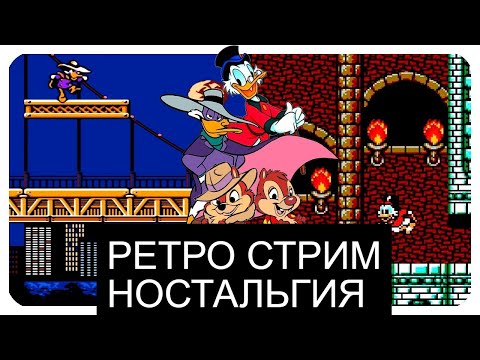 РЕТРО СТРИМ
НОСТАЛЬГИЯ